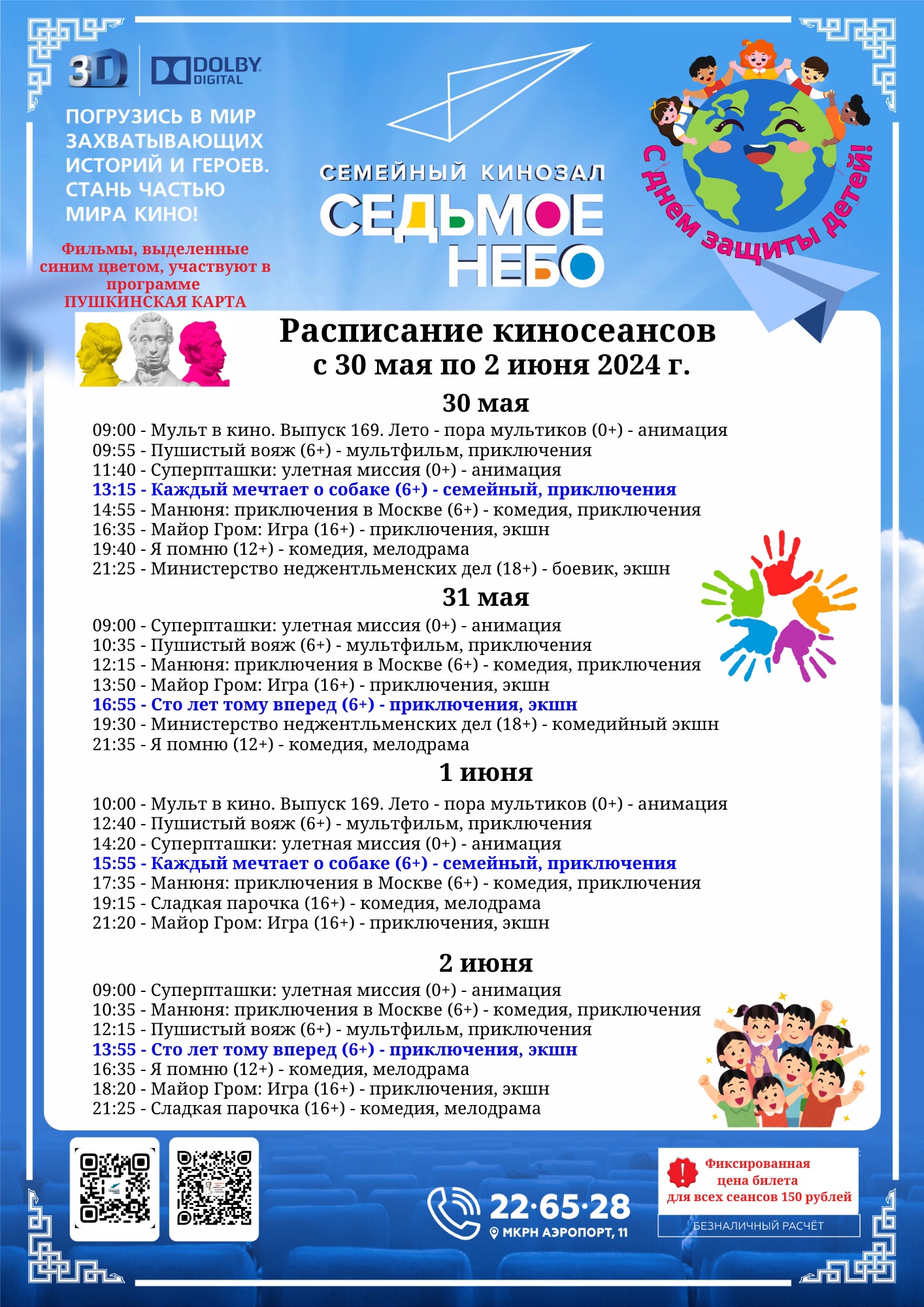 3D DOLBY DIGITAL

ПОГРУЗИСЬ В МИР ЗАХВАТЫВАЮЩИХ ИСТОРИЙ И ГЕРОЕВ. СТАНЬ ЧАСТЬЮ МИРА КИНО!

Фильмы, выделенные синим цветом, участвуют в программе ПУШКИНСКАЯ КАРТА

СЕМЕЙНЫЙ КИНОЗАЛ
СЕДЬМОЕ НЕБО

С днем защиты детей!

Расписание киносеансов
с 30 мая по 2 июня 2024 г.

30 мая
09:00 - Мульт в кино. Выпуск 169. Лето - пора мультиков (0+) - анимация
09:55 - Пушистый вояж (6+) - мультфильм, приключения
11:40 - Суперпташки: улетная миссия (0+) - анимация
13:15 - Каждый мечтает о собаке (6+) - семейный, приключения
14:55 - Манюня: приключения в Москве (6+) - комедия, приключения
16:35 - Майор Гром: Игра (16+) - приключения, экшн
19:40 - Я помню (12+) - комедия, мелодрама
21:25 - Министерство неджентльменских дел (18+) - боевик, экшн

31 мая
09:00 - Суперпташки: улетная миссия (0+) - анимация
10:35 - Пушистый вояж (6+) - мультфильм, приключения
12:15 - Манюня: приключения в Москве (6+) - комедия, приключения
13:50 - Майор Гром: Игра (16+) - приключения, экшн
16:55 - Сто лет тому вперед (6+) - приключения, экшн
19:30 - Министерство неджентльменских дел (18+) - комедийный экшн
21:35 - Я помню (12+) - комедия, мелодрама

1 июня
10:00 - Мульт в кино. Выпуск 169. Лето - пора мультиков (0+) - анимация
12:40 - Пушистый вояж (6+) - мультфильм, приключения
14:20 - Суперпташки: улетная миссия (0+) - анимация
15:55 - Каждый мечтает о собаке (6+) - семейный, приключения
17:35 - Манюня: приключения в Москве (6+) - комедия, приключения
19:15 - Сладкая парочка (16+) - комедия, мелодрама
21:20 - Майор Гром: Игра (16+) - приключения, экшн

2 июня
09:00 - Суперпташки: улетная миссия (0+) - анимация
10:35 - Манюня: приключения в Москве (6+) - комедия, приключения
12:15 - Пушистый вояж (6+) - мультфильм, приключения
13:55 - Сто лет тому вперед (6+) - приключения, экшн
16:35 - Я помню (12+) - комедия, мелодрама
18:20 - Майор Гром: Игра (16+) - приключения, экшн
21:25 - Сладкая парочка (16+) - комедия, мелодрама

22·65·28
МКРН АЭРОПОРТ, 11

Фиксированная цена билета для всех сеансов 150 рублей
БЕЗНАЛИЧНЫЙ РАСЧЁТ